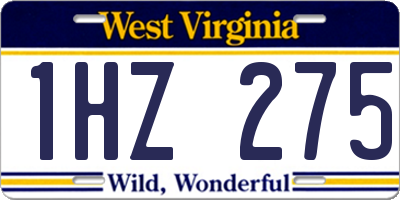 West Virginia

1HZ 275

Wild, Wonderful